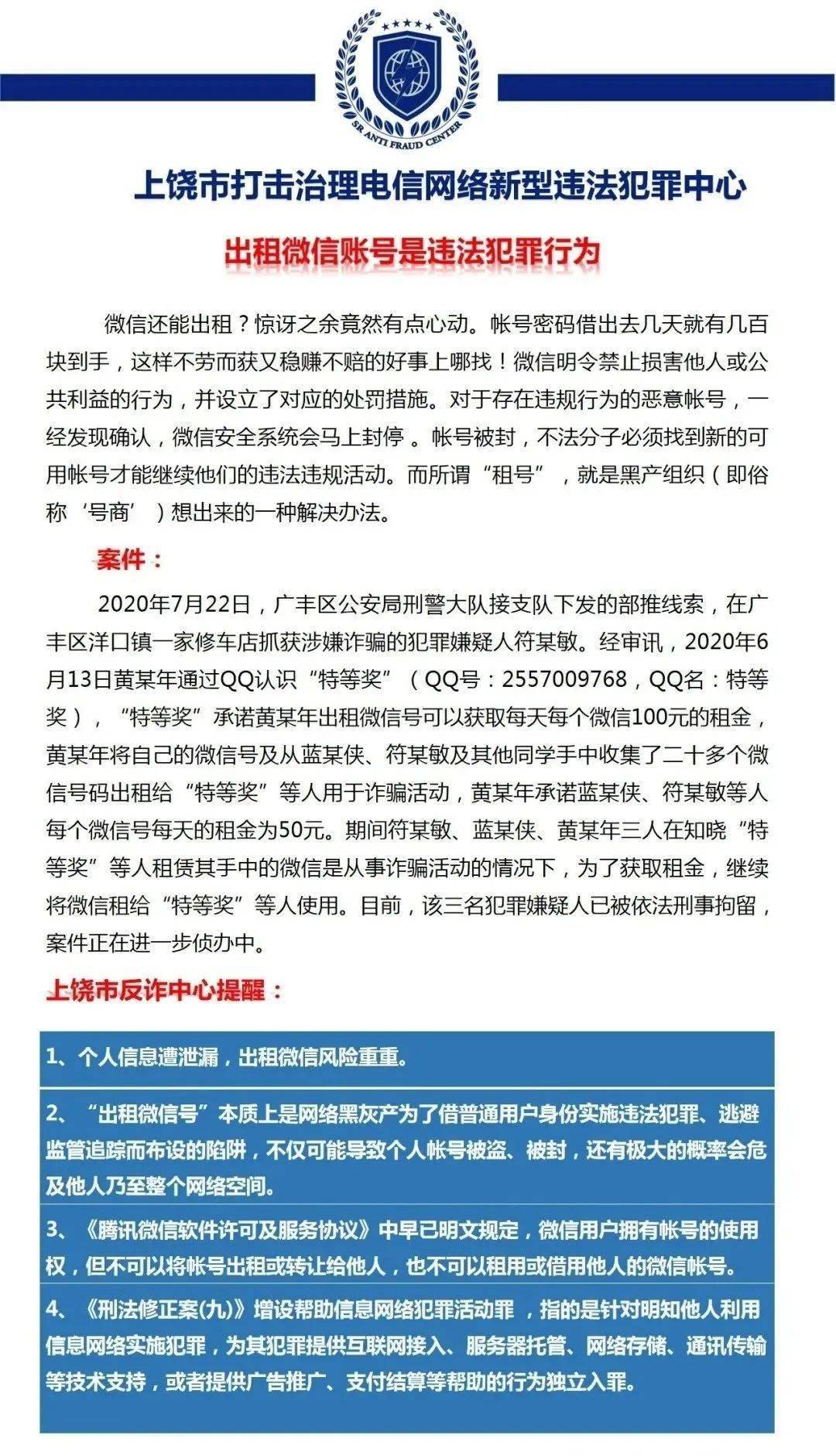 SR ANTI FRAUD CENTER

上饶市打击治理电信网络新型违法犯罪中心

出租微信账号是违法犯罪行为

微信还能出租？惊讶之余竟然有点心动。帐号密码借出去几天就有几百块到手，这样不劳而获又稳赚不赔的好事上哪找！微信明令禁止损害他人或公共利益的行为，并设立了对应的处罚措施。对于存在违规行为的恶意帐号，一经发现确认，微信安全系统会马上封停 。帐号被封，不法分子必须找到新的可用帐号才能继续他们的违法违规活动。而所谓“租号”，就是黑产组织（即俗称‘号商’）想出来的一种解决办法。

案件：

2020年7月22日，广丰区公安局刑警大队接支队下发的部推线索，在广丰区洋口镇一家修车店抓获涉嫌诈骗的犯罪嫌疑人符某敏。经审讯，2020年6月13日黄某年通过QQ认识“特等奖”（QQ号：2557009768，QQ名：特等奖），“特等奖”承诺黄某年出租微信号可以获取每天每个微信100元的租金，黄某年将自己的微信号及从蓝某侠、符某敏及其他同学手中收集了二十多个微信号码出租给“特等奖”等人用于诈骗活动，黄某年承诺蓝某侠、符某敏等人每个微信号每天的租金为50元。期间符某敏、蓝某侠、黄某年三人在知晓“特等奖”等人租赁其手中的微信是从事诈骗活动的情况下，为了获取租金，继续将微信租给“特等奖”等人使用。目前，该三名犯罪嫌疑人已被依法刑事拘留，案件正在进一步侦办中。

上饶市反诈中心提醒：

1、个人信息遭泄漏，出租微信风险重重。

2、“出租微信号”本质上是网络黑灰产为了借普通用户身份实施违法犯罪、逃避监管追踪而布设的陷阱，不仅可能导致个人帐号被盗、被封，还有极大的概率会危及他人乃至整个网络空间。

3、《腾讯微信软件许可及服务协议》中早已明文规定，微信用户拥有帐号的使用权，但不可以将帐号出租或转让给他人，也不可以租用或借用他人的微信帐号。

4、《刑法修正案(九)》增设帮助信息网络犯罪活动罪 ，指的是针对明知他人利用信息网络实施犯罪，为其犯罪提供互联网接入、服务器托管、网络存储、通讯传输等技术支持，或者提供广告推广、支付结算等帮助的行为独立入罪。